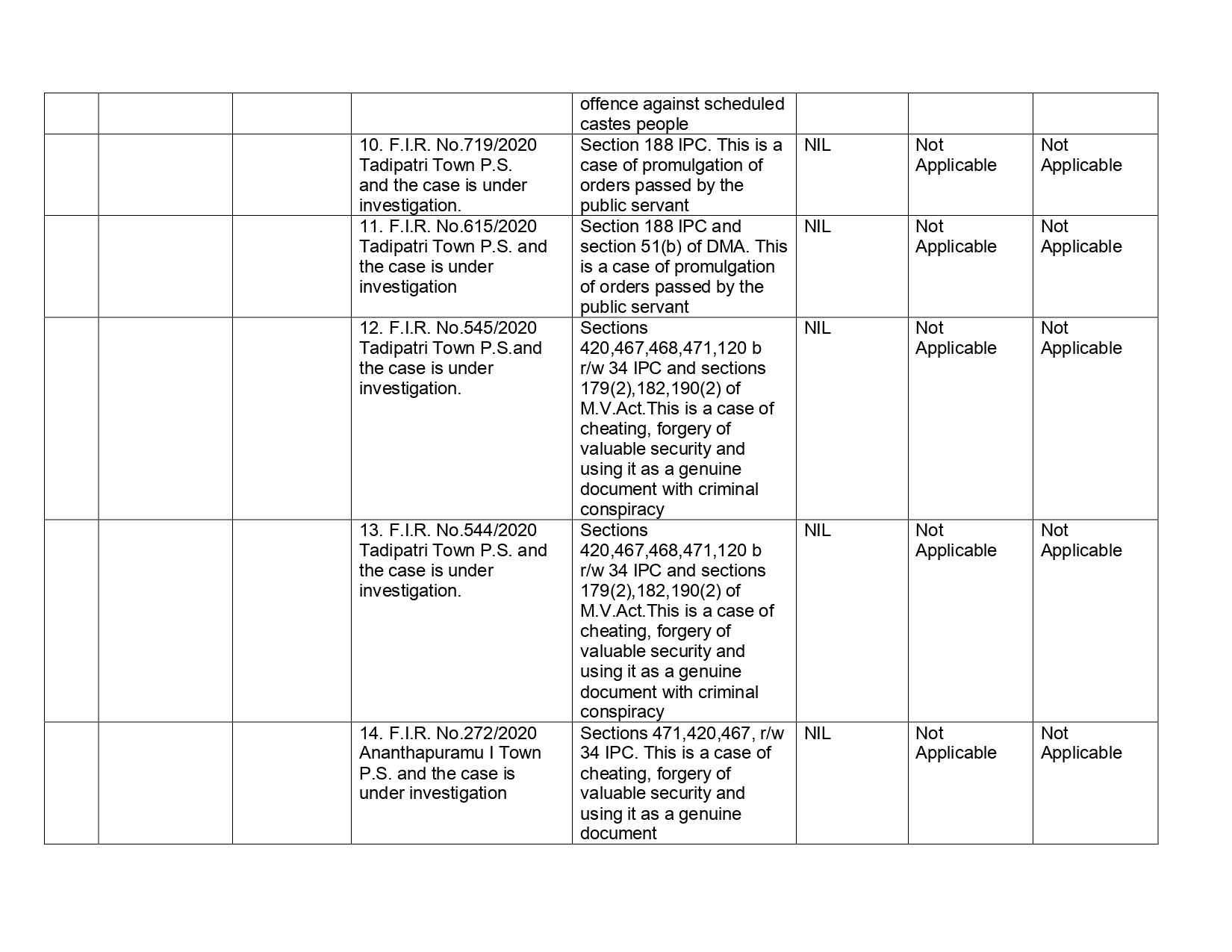 | | | | | | | | |
|---|---|---|---|---|---|---|---|
| | | | | offence against scheduled castes people | | | |
| | | | 10. F.I.R. No.719/2020 Tadipatri Town P.S. and the case is under investigation. | Section 188 IPC. This is a case of promulgation of orders passed by the public servant | NIL | Not Applicable | Not Applicable |
| | | | 11. F.I.R. No.615/2020 Tadipatri Town P.S. and the case is under investigation | Section 188 IPC and section 51(b) of DMA. This is a case of promulgation of orders passed by the public servant | NIL | Not Applicable | Not Applicable |
| | | | 12. F.I.R. No.545/2020 Tadipatri Town P.S.and the case is under investigation. | Sections 420,467,468,471,120 b r/w 34 IPC and sections 179(2),182,190(2) of M.V.Act.This is a case of cheating, forgery of valuable security and using it as a genuine document with criminal conspiracy | NIL | Not Applicable | Not Applicable |
| | | | 13. F.I.R. No.544/2020 Tadipatri Town P.S. and the case is under investigation. | Sections 420,467,468,471,120 b r/w 34 IPC and sections 179(2),182,190(2) of M.V.Act.This is a case of cheating, forgery of valuable security and using it as a genuine document with criminal conspiracy | NIL | Not Applicable | Not Applicable |
| | | | 14. F.I.R. No.272/2020 Ananthapuramu I Town P.S. and the case is under investigation | Sections 471,420,467, r/w 34 IPC. This is a case of cheating, forgery of valuable security and using it as a genuine document | NIL | Not Applicable | Not Applicable |